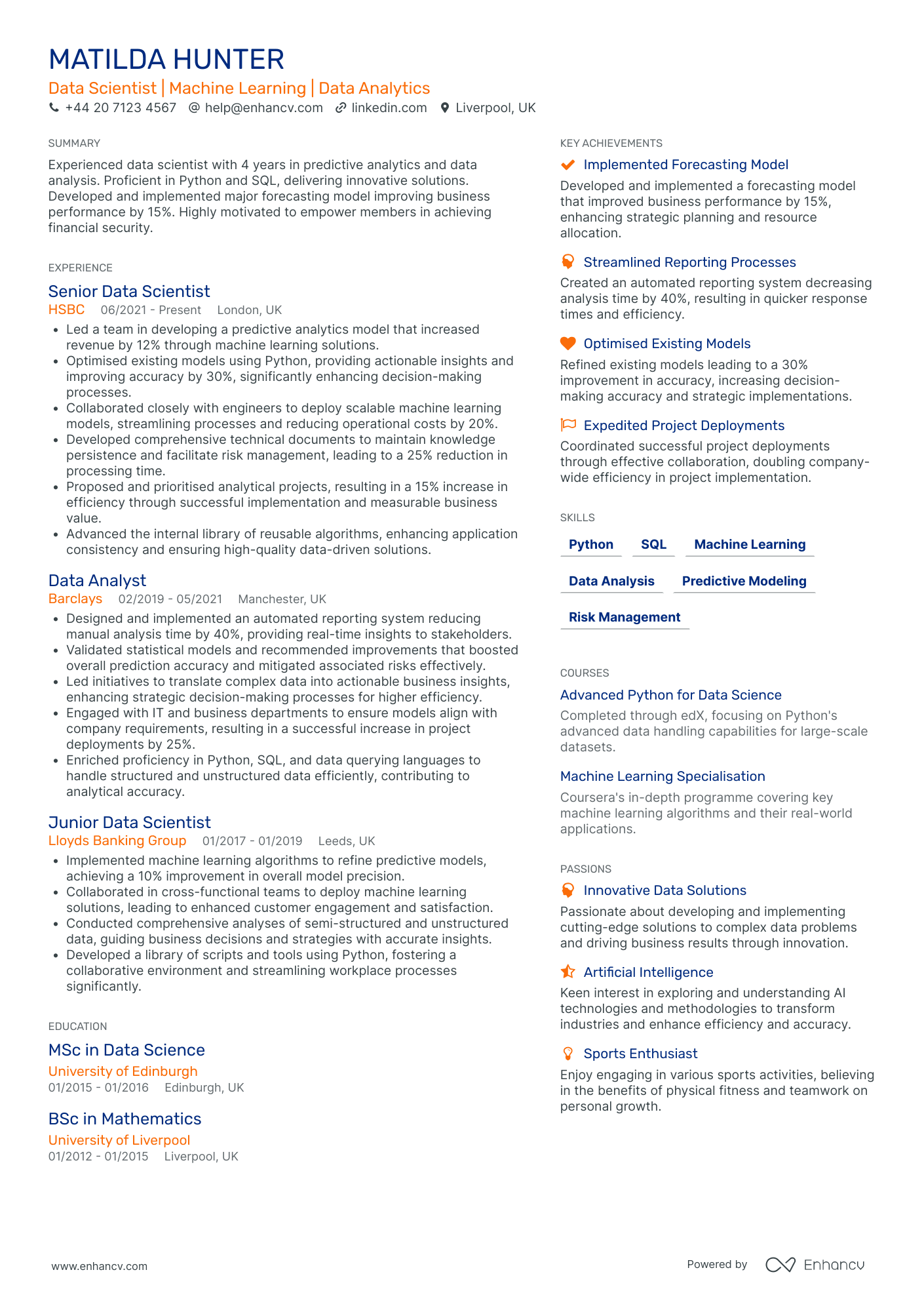 MATILDA HUNTER

Data Scientist | Machine Learning | Data Analytics

+44 20 7123 4567 help@enhancv.com linkedin.com Liverpool, UK

SUMMARY

Experienced data scientist with 4 years in predictive analytics and data analysis. Proficient in Python and SQL, delivering innovative solutions. Developed and implemented major forecasting model improving business performance by 15%. Highly motivated to empower members in achieving financial security.

EXPERIENCE

Senior Data Scientist

HSBC 06/2021 - Present London, UK

• Led a team in developing a predictive analytics model that increased revenue by 12% through machine learning solutions.
• Optimised existing models using Python, providing actionable insights and improving accuracy by 30%, significantly enhancing decision-making processes.
• Collaborated closely with engineers to deploy scalable machine learning models, streamlining processes and reducing operational costs by 20%.
• Developed comprehensive technical documents to maintain knowledge persistence and facilitate risk management, leading to a 25% reduction in processing time.
• Proposed and prioritised analytical projects, resulting in a 15% increase in efficiency through successful implementation and measurable business value.
• Advanced the internal library of reusable algorithms, enhancing application consistency and ensuring high-quality data-driven solutions.

Data Analyst

Barclays 02/2019 - 05/2021 Manchester, UK

• Designed and implemented an automated reporting system reducing manual analysis time by 40%, providing real-time insights to stakeholders.
• Validated statistical models and recommended improvements that boosted overall prediction accuracy and mitigated associated risks effectively.
• Led initiatives to translate complex data into actionable business insights, enhancing strategic decision-making processes for higher efficiency.
• Engaged with IT and business departments to ensure models align with company requirements, resulting in a successful increase in project deployments by 25%.
• Enriched proficiency in Python, SQL, and data querying languages to handle structured and unstructured data efficiently, contributing to analytical accuracy.

Junior Data Scientist

Lloyds Banking Group 01/2017 - 01/2019 Leeds, UK

• Implemented machine learning algorithms to refine predictive models, achieving a 10% improvement in overall model precision.
• Collaborated in cross-functional teams to deploy machine learning solutions, leading to enhanced customer engagement and satisfaction.
• Conducted comprehensive analyses of semi-structured and unstructured data, guiding business decisions and strategies with accurate insights.
• Developed a library of scripts and tools using Python, fostering a collaborative environment and streamlining workplace processes significantly.

EDUCATION

MSc in Data Science

University of Edinburgh

01/2015 - 01/2016 Edinburgh, UK

BSc in Mathematics

University of Liverpool

01/2012 - 01/2015 Liverpool, UK

KEY ACHIEVEMENTS

Implemented Forecasting Model

Developed and implemented a forecasting model that improved business performance by 15%, enhancing strategic planning and resource allocation.

Streamlined Reporting Processes

Created an automated reporting system decreasing analysis time by 40%, resulting in quicker response times and efficiency.

Optimised Existing Models

Refined existing models leading to a 30% improvement in accuracy, increasing decision-making accuracy and strategic implementations.

Expedited Project Deployments

Coordinated successful project deployments through effective collaboration, doubling company-wide efficiency in project implementation.

SKILLS

Python SQL Machine Learning

Data Analysis Predictive Modeling

Risk Management

COURSES

Advanced Python for Data Science

Completed through edX, focusing on Python's advanced data handling capabilities for large-scale datasets.

Machine Learning Specialisation

Coursera's in-depth programme covering key machine learning algorithms and their real-world applications.

PASSIONS

Innovative Data Solutions

Passionate about developing and implementing cutting-edge solutions to complex data problems and driving business results through innovation.

Artificial Intelligence

Keen interest in exploring and understanding AI technologies and methodologies to transform industries and enhance efficiency and accuracy.

Sports Enthusiast

Enjoy engaging in various sports activities, believing in the benefits of physical fitness and teamwork on personal growth.

www.enhancv.com

Powered by Enhancv